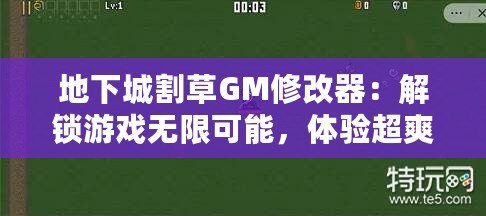 Lv:1

00:03

0

0

地下城割草GM修改器：解锁游戏无限可能，体验超爽

特玩网
www.te5.com